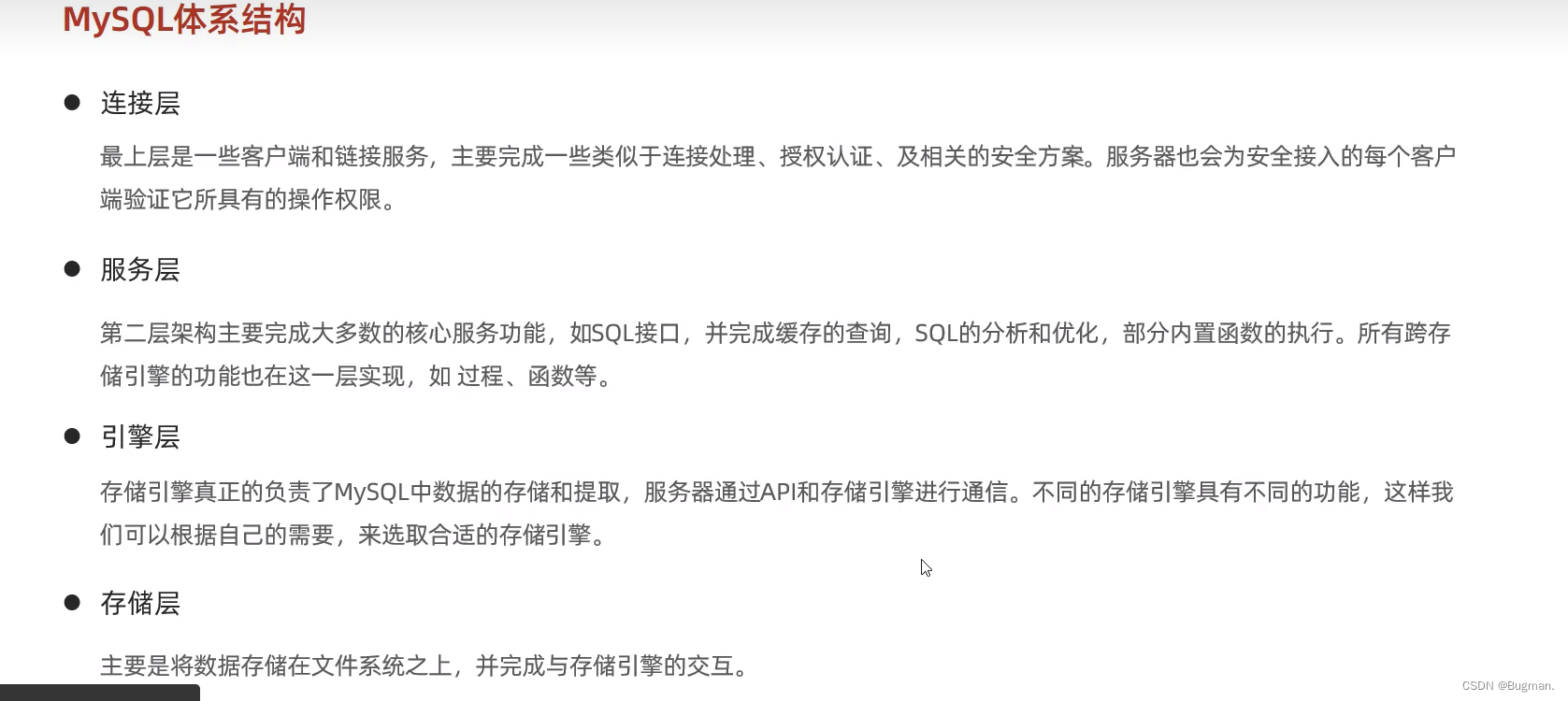 MySQL体系结构

• 连接层

最上层是一些客户端和链接服务，主要完成一些类似于连接处理、授权认证、及相关的安全方案。服务器也会为安全接入的每个客户端验证它所具有的操作权限。

• 服务层

第二层架构主要完成大多数的核心服务功能，如SQL接口，并完成缓存的查询，SQL的分析和优化，部分内置函数的执行。所有跨存储引擎的功能也在这一层实现，如 过程、函数等。

• 引擎层

存储引擎真正的负责了MySQL中数据的存储和提取，服务器通过API和存储引擎进行通信。不同的存储引擎具有不同的功能，这样我们可以根据自己的需要，来选取合适的存储引擎。

• 存储层

主要是将数据存储在文件系统之上，并完成与存储引擎的交互。

CSDN @Bugman.